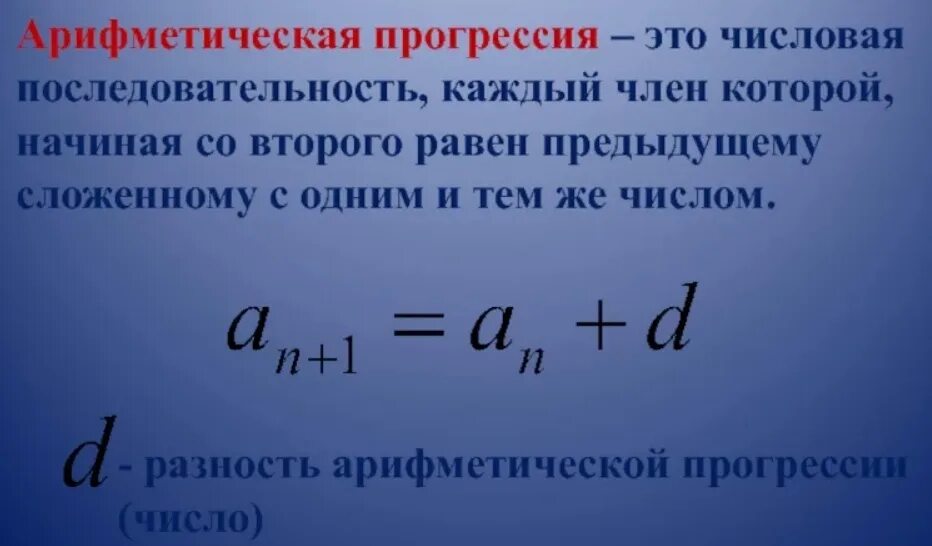 Арифметическая прогрессия – это числовая последовательность, каждый член которой, начиная со второго равен предыдущему сложенному с одним и тем же числом.

$a_{n+1} = a_n + d$

$d$ - разность арифметической прогрессии (число)